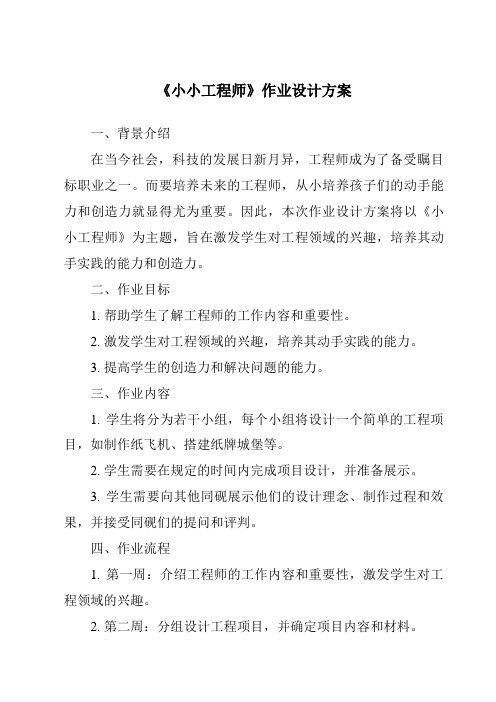 《小小工程师》作业设计方案

一、背景介绍

在当今社会，科技的发展日新月异，工程师成为了备受瞩目标职业之一。而要培养未来的工程师，从小培养孩子们的动手能力和创造力就显得尤为重要。因此，本次作业设计方案将以《小小工程师》为主题，旨在激发学生对工程领域的兴趣，培养其动手实践的能力和创造力。

二、作业目标

1. 帮助学生了解工程师的工作内容和重要性。

2. 激发学生对工程领域的兴趣，培养其动手实践的能力。

3. 提高学生的创造力和解决问题的能力。

三、作业内容

1. 学生将分为若干小组，每个小组将设计一个简单的工程项目，如制作纸飞机、搭建纸牌城堡等。

2. 学生需要在规定的时间内完成项目设计，并准备展示。

3. 学生需要向其他同砚展示他们的设计理念、制作过程和效果，并接受同砚们的提问和评判。

四、作业流程

1. 第一周：介绍工程师的工作内容和重要性，激发学生对工程领域的兴趣。

2. 第二周：分组设计工程项目，并确定项目内容和材料。